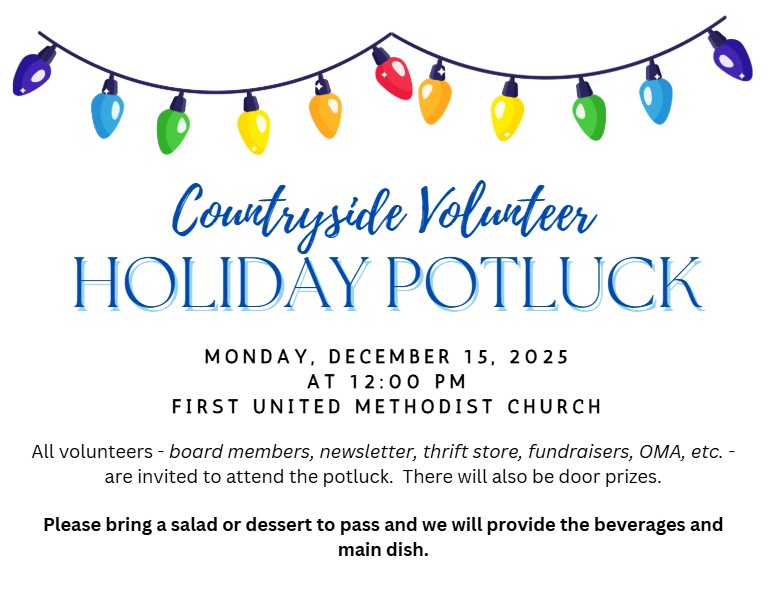 Countryside Volunteer
HOLIDAY POTLUCK

MONDAY, DECEMBER 15, 2025
AT 12:00 PM
FIRST UNITED METHODIST CHURCH

All volunteers - board members, newsletter, thrift store, fundraisers, OMA, etc. - are invited to attend the potluck. There will also be door prizes.

Please bring a salad or dessert to pass and we will provide the beverages and main dish.